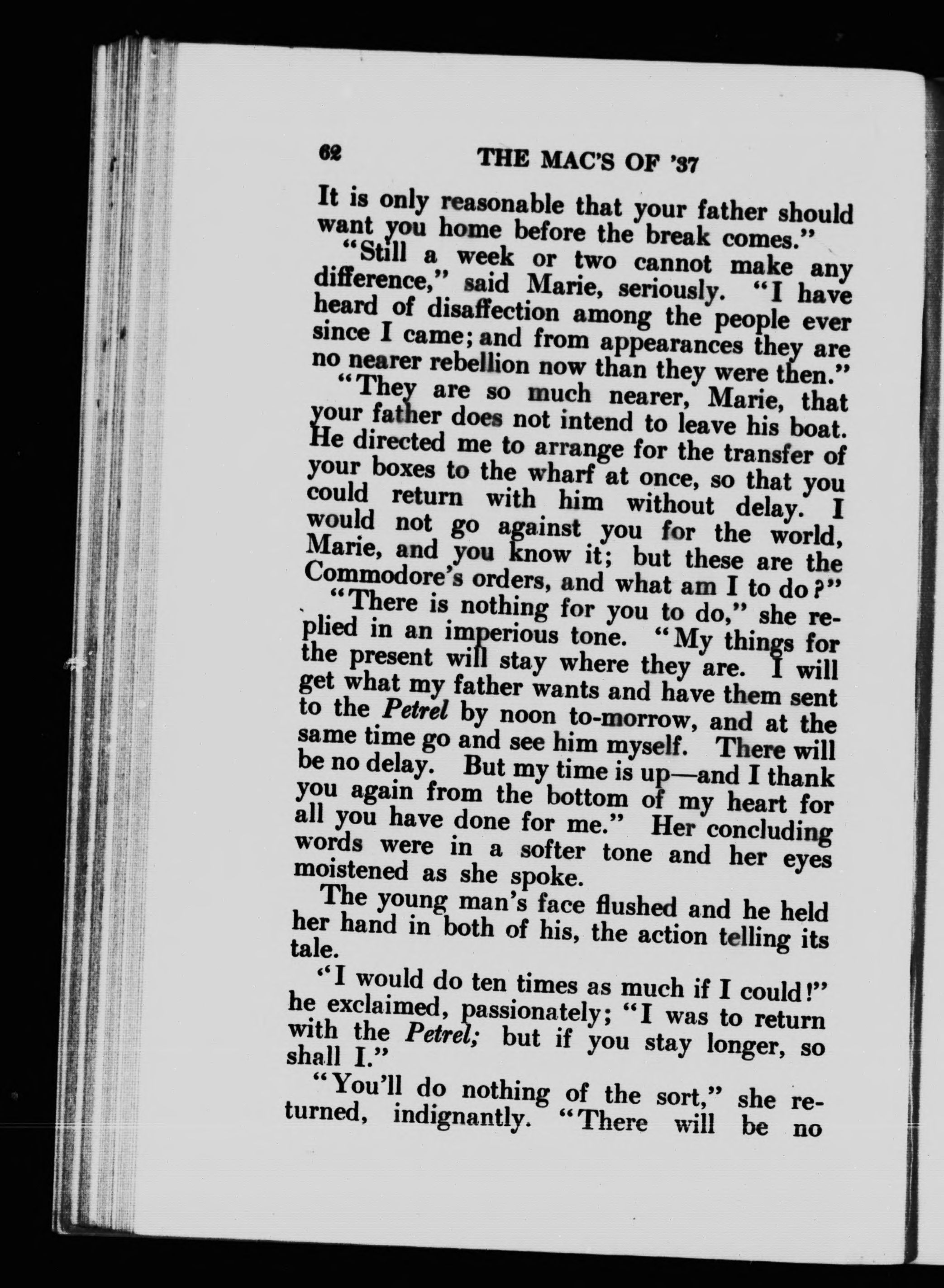 62 THE MAC'S OF '37

It is only reasonable that your father should want you home before the break comes."

"Still a week or two cannot make any difference," said Marie, seriously. "I have heard of disaffection among the people ever since I came; and from appearances they are no nearer rebellion now than they were then."

"They are so much nearer, Marie, that your father does not intend to leave his boat. He directed me to arrange for the transfer of your boxes to the wharf at once, so that you could return with him without delay. I would not go against you for the world, Marie, and you know it; but these are the Commodore's orders, and what am I to do?"

"There is nothing for you to do," she replied in an imperious tone. "My things for the present will stay where they are. I will get what my father wants and have them sent to the Petrel by noon to-morrow, and at the same time go and see him myself. There will be no delay. But my time is up—and I thank you again from the bottom of my heart for all you have done for me." Her concluding words were in a softer tone and her eyes moistened as she spoke.

The young man's face flushed and he held her hand in both of his, the action telling its tale.

"I would do ten times as much if I could!" he exclaimed, passionately; "I was to return with the Petrel; but if you stay longer, so shall I."

"You'll do nothing of the sort," she returned, indignantly. "There will be no